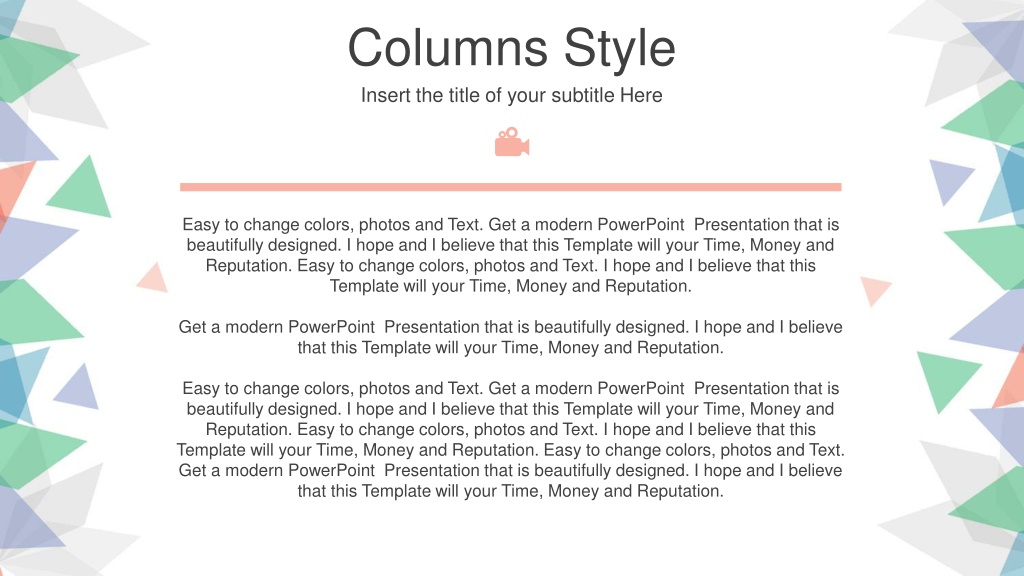 Columns Style

Insert the title of your subtitle Here

Easy to change colors, photos and Text. Get a modern PowerPoint Presentation that is beautifully designed. I hope and I believe that this Template will your Time, Money and Reputation. Easy to change colors, photos and Text. I hope and I believe that this Template will your Time, Money and Reputation.

Get a modern PowerPoint Presentation that is beautifully designed. I hope and I believe that this Template will your Time, Money and Reputation.

Easy to change colors, photos and Text. Get a modern PowerPoint Presentation that is beautifully designed. I hope and I believe that this Template will your Time, Money and Reputation. Easy to change colors, photos and Text. I hope and I believe that this Template will your Time, Money and Reputation. Easy to change colors, photos and Text. Get a modern PowerPoint Presentation that is beautifully designed. I hope and I believe that this Template will your Time, Money and Reputation.